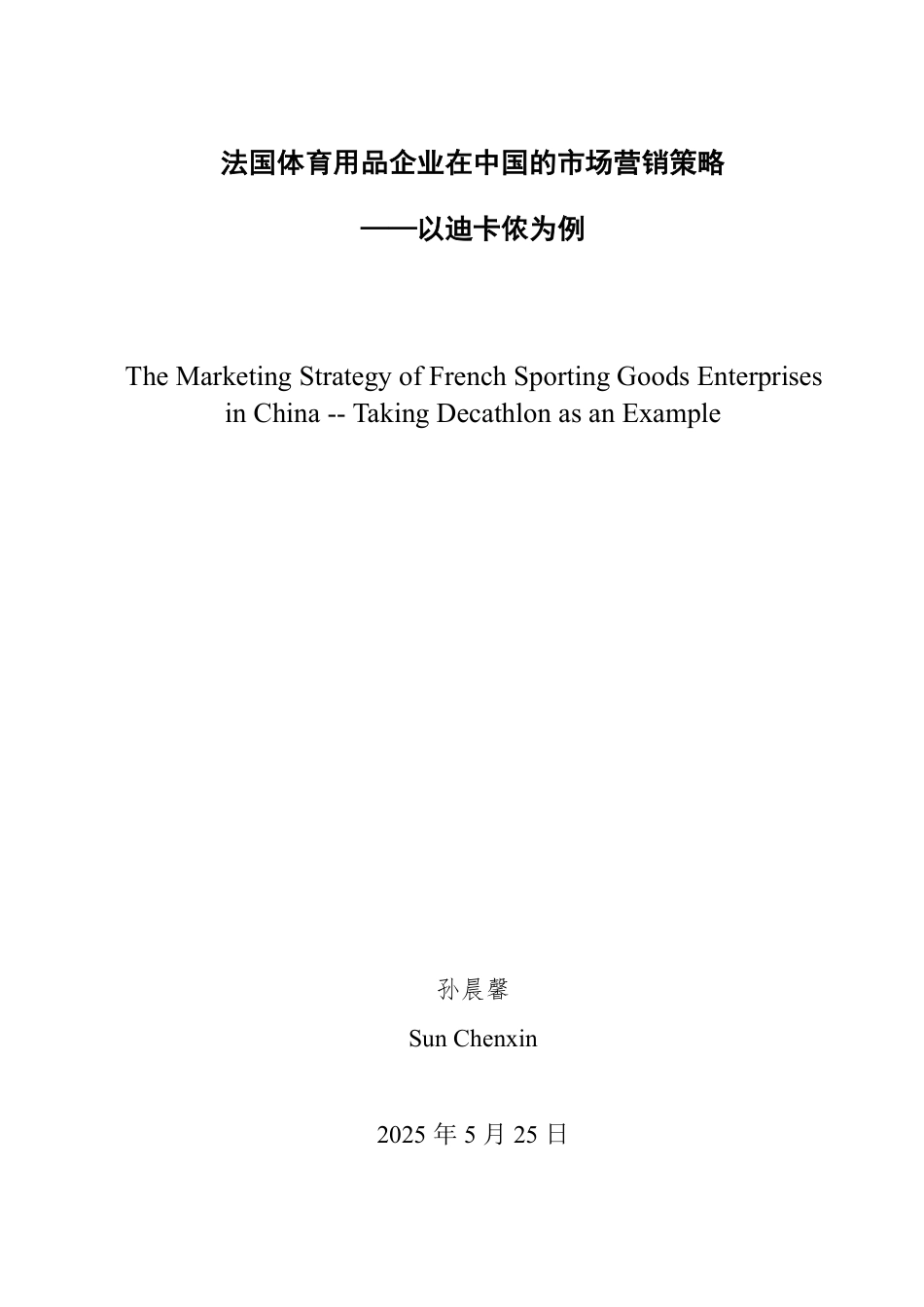 法国体育用品企业在中国的市场营销策略

——以迪卡侬为例

The Marketing Strategy of French Sporting Goods Enterprises in China -- Taking Decathlon as an Example

孙晨馨

Sun Chenxin

2025 年 5 月 25 日